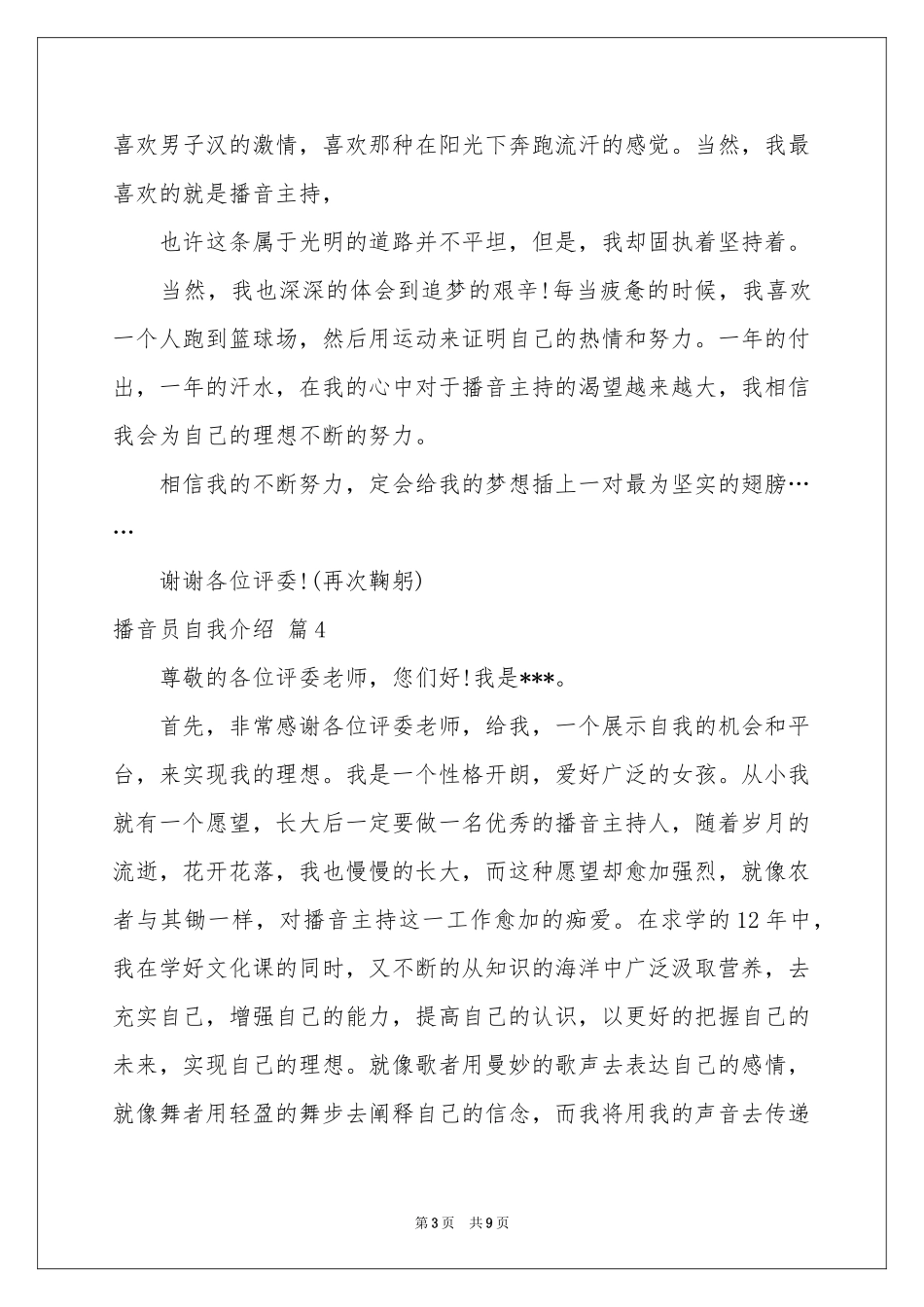 喜欢男子汉的激情，喜欢那种在阳光下奔跑流汗的感觉。当然，我最喜欢的就是播音主持，

也许这条属于光明的道路并不平坦，但是，我却固执着坚持着。

当然，我也深深的体会到追梦的艰辛!每当疲惫的时候，我喜欢一个人跑到篮球场，然后用运动来证明自己的热情和努力。一年的付出，一年的汗水，在我的心中对于播音主持的渴望越来越大，我相信我会为自己的理想不断的努力。

相信我的不断努力，定会给我的梦想插上一对最为坚实的翅膀……

谢谢各位评委!(再次鞠躬)

播音员自我介绍 篇4

尊敬的各位评委老师，您们好!我是***。

首先，非常感谢各位评委老师，给我，一个展示自我的机会和平台，来实现我的理想。我是一个性格开朗，爱好广泛的女孩。从小我就有一个愿望，长大后一定要做一名优秀的播音主持人，随着岁月的流逝，花开花落，我也慢慢的长大，而这种愿望却愈加强烈，就像农者与其锄一样，对播音主持这一工作愈加的痴爱。在求学的12年中，我在学好文化课的同时，又不断的从知识的海洋中广泛汲取营养，去充实自己，增强自己的能力，提高自己的认识，以更好的把握自己的未来，实现自己的理想。就像歌者用曼妙的歌声去表达自己的感情，就像舞者用轻盈的舞步去阐释自己的信念，而我将用我的声音去传递

第3页 共9页